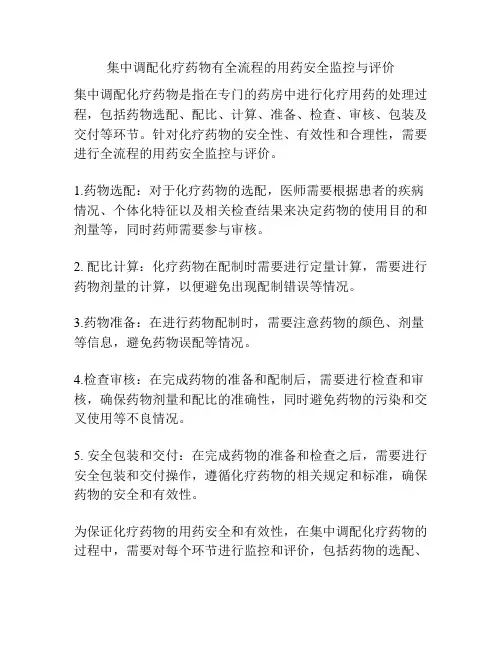 集中调配化疗药物有全流程的用药安全监控与评价

集中调配化疗药物是指在专门的药房中进行化疗用药的处理过程，包括药物选配、配比、计算、准备、检查、审核、包装及交付等环节。针对化疗药物的安全性、有效性和合理性，需要进行全流程的用药安全监控与评价。

1.药物选配：对于化疗药物的选配，医师需要根据患者的疾病情况、个体化特征以及相关检查结果来决定药物的使用目的和剂量等，同时药师需要参与审核。

2. 配比计算：化疗药物在配制时需要进行定量计算，需要进行药物剂量的计算，以便避免出现配制错误等情况。

3.药物准备：在进行药物配制时，需要注意药物的颜色、剂量等信息，避免药物误配等情况。

4.检查审核：在完成药物的准备和配制后，需要进行检查和审核，确保药物剂量和配比的准确性，同时避免药物的污染和交叉使用等不良情况。

5. 安全包装和交付：在完成药物的准备和检查之后，需要进行安全包装和交付操作，遵循化疗药物的相关规定和标准，确保药物的安全和有效性。

为保证化疗药物的用药安全和有效性，在集中调配化疗药物的过程中，需要对每个环节进行监控和评价，包括药物的选配、